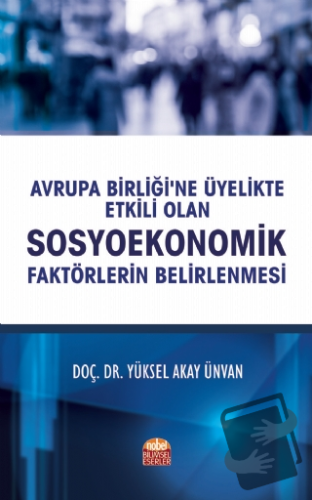 AVRUPA BİRLİĞİ'NE ÜYELİKTE ETKİLİ OLAN
SOSYOEKONOMİK
FAKTÖRLERİN BELİRLENMESİ

DOÇ. DR. YÜKSEL AKAY ÜNVAN

nobel BİLİMSEL ESERLER